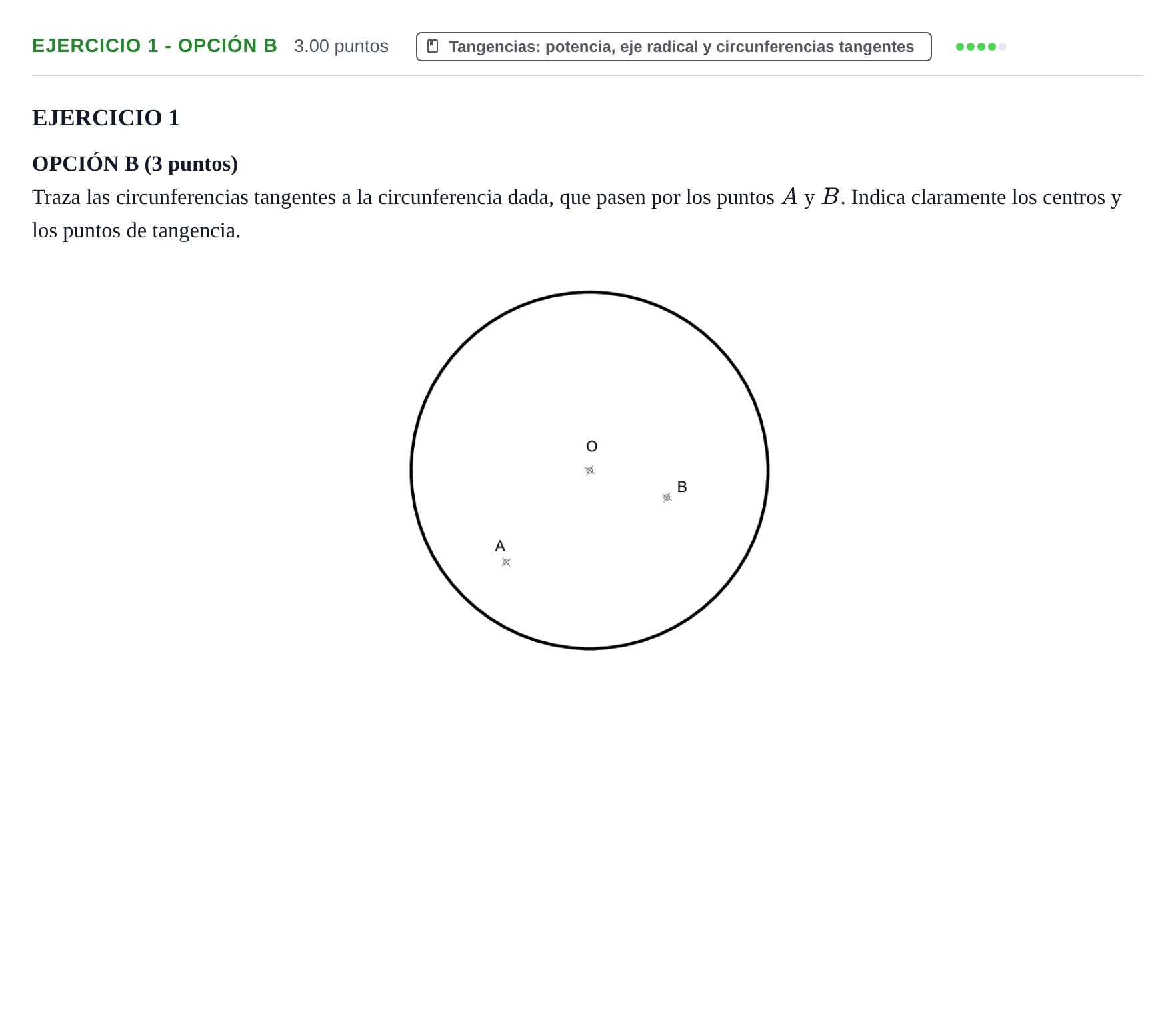 EJERCICIO 1 - OPCIÓN B 3.00 puntos

Tangencias: potencia, eje radical y circunferencias tangentes

EJERCICIO 1

OPCIÓN B (3 puntos)

Traza las circunferencias tangentes a la circunferencia dada, que pasen por los puntos $A$ y $B$. Indica claramente los centros y los puntos de tangencia.

O

B

A